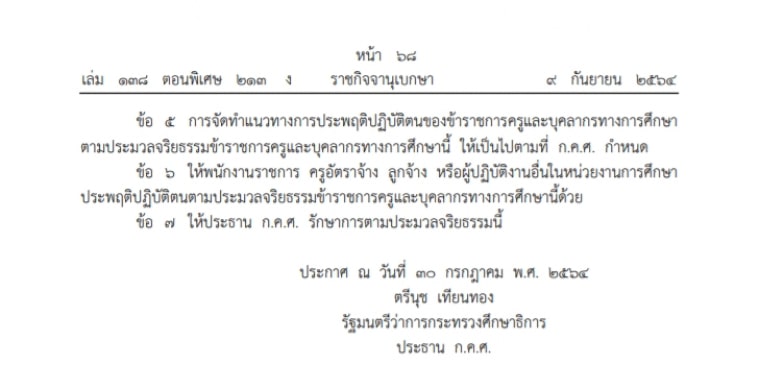 หน้า ๖๘
เล่ม ๑๓๘ ตอนพิเศษ ๒๑๓ ง ราชกิจจานุเบกษา ๙ กันยายน ๒๕๖๔

ข้อ ๕ การจัดทำแนวทางการประพฤติปฏิบัติตนของข้าราชการครูและบุคลากรทางการศึกษาตามประมวลจริยธรรมข้าราชการครูและบุคลากรทางการศึกษานี้ ให้เป็นไปตามที่ ก.ค.ศ. กำหนด

ข้อ ๖ ให้พนักงานราชการ ครูอัตราจ้าง ลูกจ้าง หรือผู้ปฏิบัติงานอื่นในหน่วยงานการศึกษาประพฤติปฏิบัติตนตามประมวลจริยธรรมข้าราชการครูและบุคลากรทางการศึกษานี้ด้วย

ข้อ ๗ ให้ประธาน ก.ค.ศ. รักษาการตามประมวลจริยธรรมนี้

ประกาศ ณ วันที่ ๓๐ กรกฎาคม พ.ศ. ๒๕๖๔
ตรีนุช เทียนทอง
รัฐมนตรีว่าการกระทรวงศึกษาธิการ
ประธาน ก.ค.ศ.